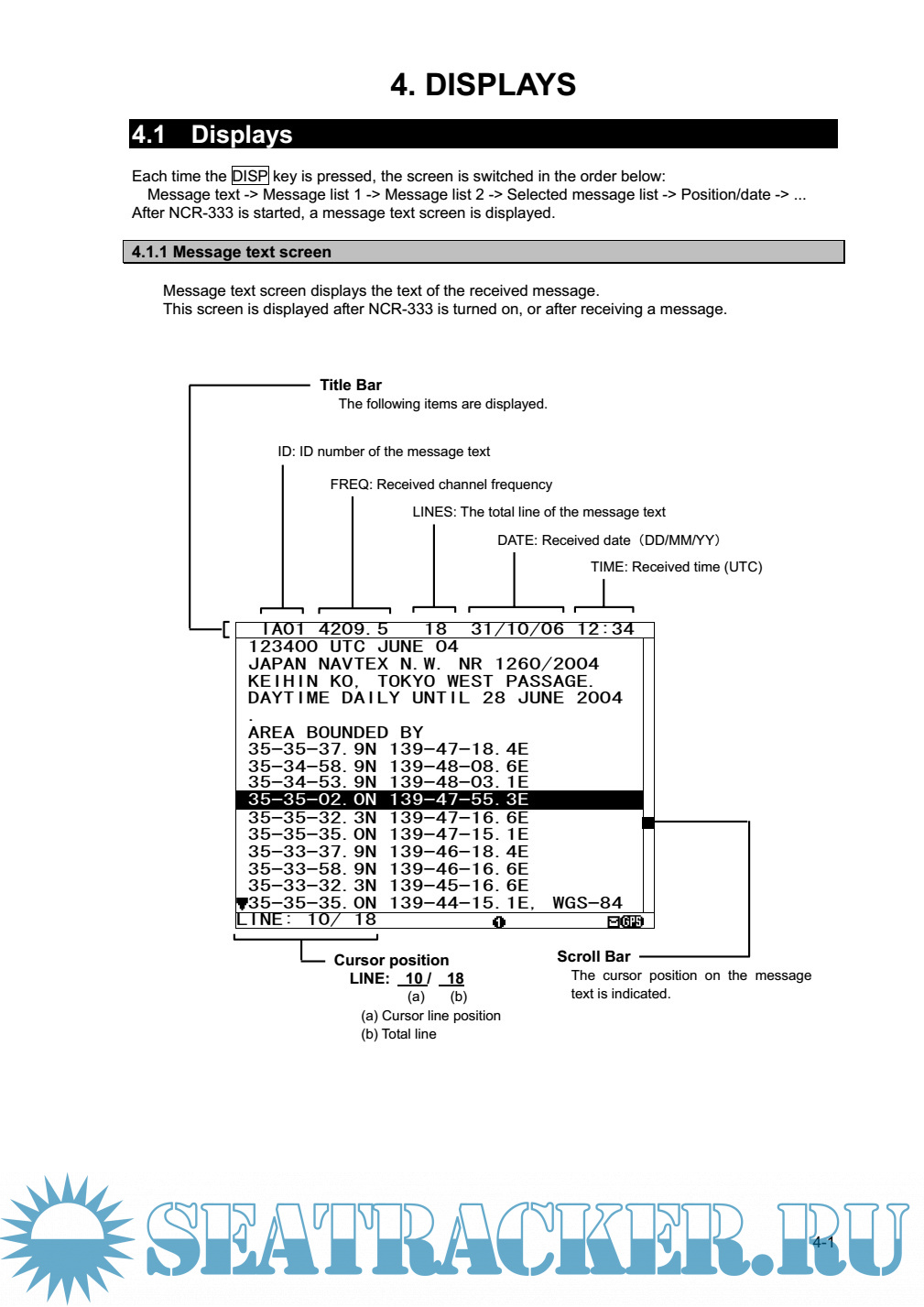 4. DISPLAYS

4.1 Displays

Each time the DISP key is pressed, the screen is switched in the order below:
Message text -> Message list 1 -> Message list 2 -> Selected message list -> Position/date -> ...
After NCR-333 is started, a message text screen is displayed.

4.1.1 Message text screen

Message text screen displays the text of the received message.
This screen is displayed after NCR-333 is turned on, or after receiving a message.

Title Bar
The following items are displayed.

ID: ID number of the message text

FREQ: Received channel frequency

LINES: The total line of the message text

DATE: Received date (DD/MM/YY)

TIME: Received time (UTC)

IA01 4209.5 18 31/10/06 12:34
123400 UTC JUNE 04
JAPAN NAVTEX N.W. NR 1260/2004
KEIHIN KO, TOKYO WEST PASSAGE.
DAYTIME DAILY UNTIL 28 JUNE 2004
.
AREA BOUNDED BY
35-35-37.9N 139-47-18.4E
35-34-58.9N 139-48-08.6E
35-34-53.9N 139-48-03.1E
35-35-02.0N 139-47-55.3E
35-35-32.3N 139-47-16.6E
35-35-35.0N 139-47-15.1E
35-33-37.9N 139-46-18.4E
35-33-58.9N 139-46-16.6E
35-33-32.3N 139-45-16.6E
35-35-35.0N 139-44-15.1E, WGS-84
LINE: 10/ 18 GPS

Cursor position
LINE: 10 / 18
(a) (b)
(a) Cursor line position
(b) Total line

Scroll Bar
The cursor position on the message text is indicated.

SEATRACKER.RU

4-1